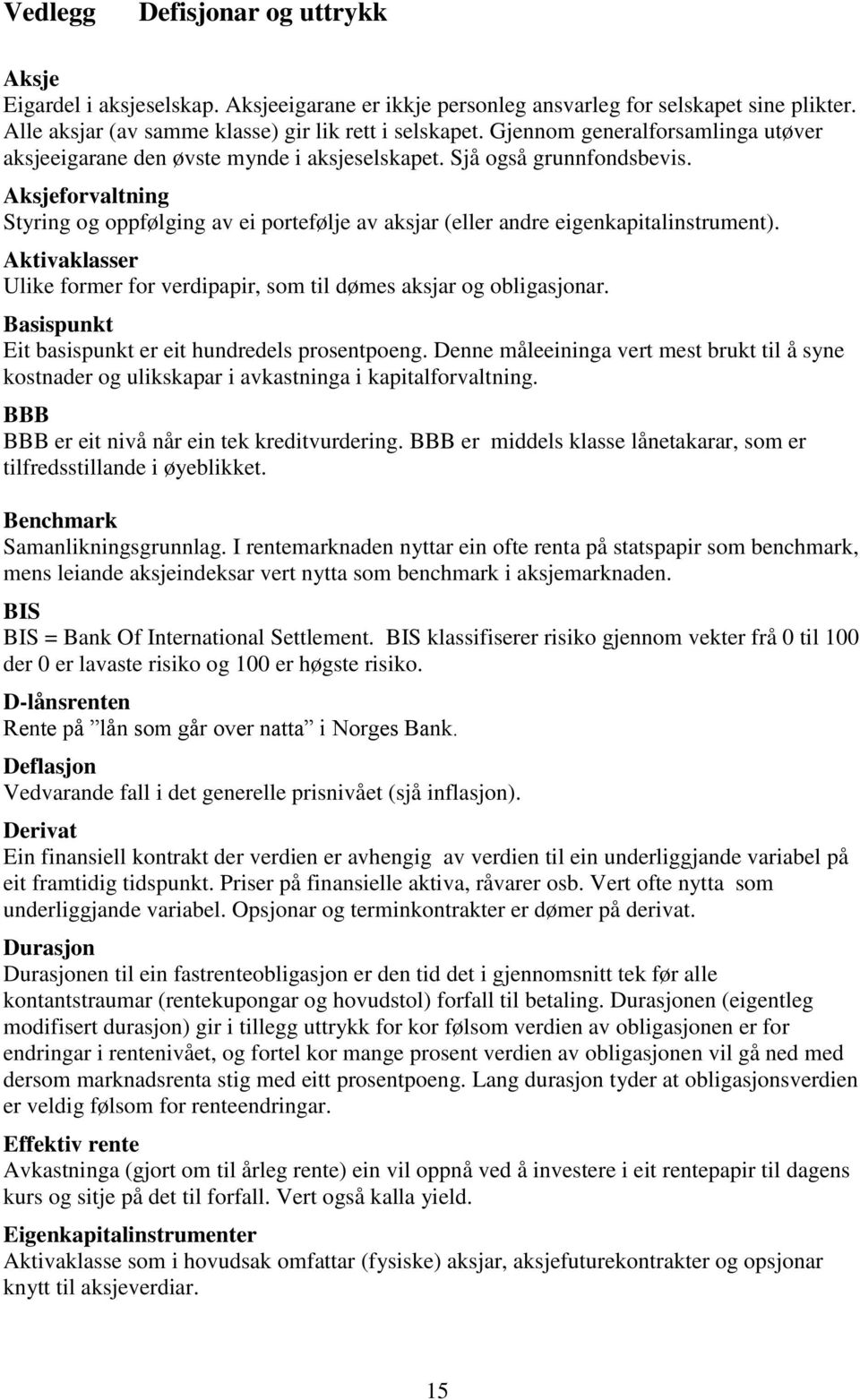 Vedlegg Defisjonar og uttrykk

Aksje
Eigardel i aksjeselskap. Aksjeeigarane er ikkje personleg ansvarleg for selskapet sine plikter. Alle aksjar (av samme klasse) gir lik rett i selskapet. Gjennom generalforsamlinga utøver aksjeeigarane den øvste mynde i aksjeselskapet. Sjå også grunnfondsbevis.

Aksjeforvaltning
Styring og oppfølging av ei portefølje av aksjar (eller andre eigenkapitalinstrument).

Aktivaklasser
Ulike former for verdipapir, som til dømes aksjar og obligasjonar.

Basispunkt
Eit basispunkt er eit hundredels prosentpoeng. Denne måleeininga vert mest brukt til å syne kostnader og ulikskapar i avkastninga i kapitalforvaltning.

BBB
BBB er eit nivå når ein tek kreditvurdering. BBB er middels klasse lånetakarar, som er tilfredsstillande i øyeblikket.

Benchmark
Samanlikningsgrunnlag. I rentemarknaden nyttar ein ofte renta på statspapir som benchmark, mens leiande aksjeindeksar vert nytta som benchmark i aksjemarknaden.

BIS
BIS = Bank Of International Settlement. BIS klassifiserer risiko gjennom vekter frå 0 til 100 der 0 er lavaste risiko og 100 er høgste risiko.

D-lånsrenten
Rente på ”lån som går over natta” i Norges Bank.

Deflasjon
Vedvarande fall i det generelle prisnivået (sjå inflasjon).

Derivat
Ein finansiell kontrakt der verdien er avhengig av verdien til ein underliggjande variabel på eit framtidig tidspunkt. Priser på finansielle aktiva, råvarer osb. Vert ofte nytta som underliggjande variabel. Opsjonar og terminkontrakter er dømer på derivat.

Durasjon
Durasjonen til ein fastrenteobligasjon er den tid det i gjennomsnitt tek før alle kontantstraumar (rentekupongar og hovudstol) forfall til betaling. Durasjonen (eigentleg modifisert durasjon) gir i tillegg uttrykk for kor følsom verdien av obligasjonen er for endringar i rentenivået, og fortel kor mange prosent verdien av obligasjonen vil gå ned med dersom marknadsrenta stig med eitt prosentpoeng. Lang durasjon tyder at obligasjonsverdien er veldig følsom for renteendringar.

Effektiv rente
Avkastninga (gjort om til årleg rente) ein vil oppnå ved å investere i eit rentepapir til dagens kurs og sitje på det til forfall. Vert også kalla yield.

Eigenkapitalinstrumenter
Aktivaklasse som i hovudsak omfattar (fysiske) aksjar, aksjefuturekontrakter og opsjonar knytt til aksjeverdiar.

15